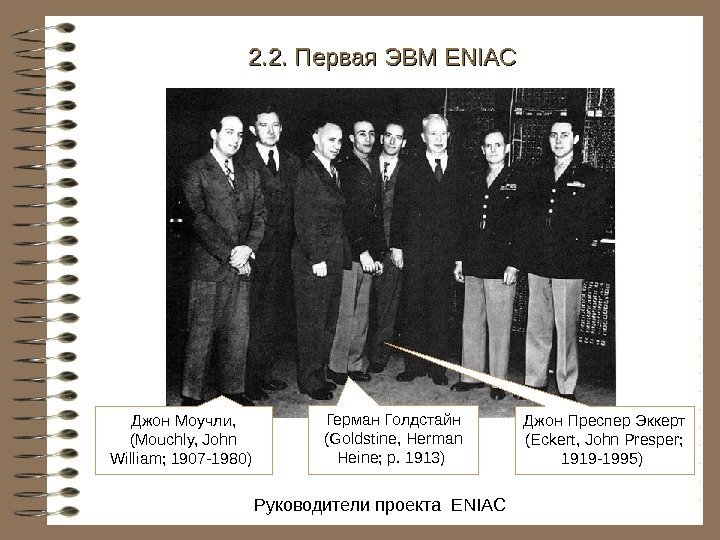 2.2. Первая ЭВМ ENIAC

Джон Моучли, (Mouchly, John William; 1907-1980)

Герман Голдстайн (Goldstine, Herman Heine; р. 1913)

Джон Преспер Эккерт (Eckert, John Presper; 1919-1995)

Руководители проекта ENIAC